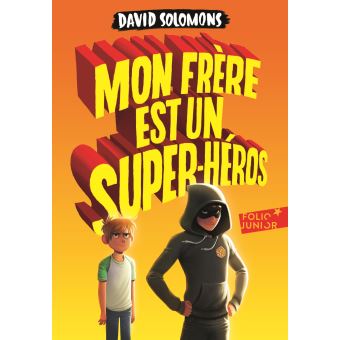 DAVID SOLOMONS

MON FRÈRE EST UN SUPER-HÉROS

FOLIO JUNIOR